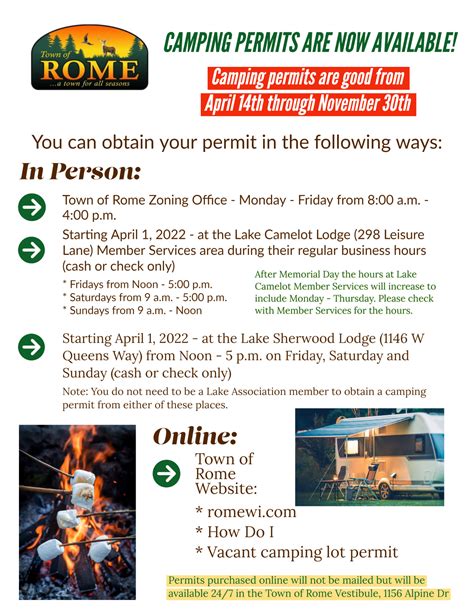 Town of
ROME
...a town for all seasons

CAMPING PERMITS ARE NOW AVAILABLE!

Camping permits are good from April 14th through November 30th

You can obtain your permit in the following ways:

In Person:

Town of Rome Zoning Office - Monday - Friday from 8:00 a.m. - 4:00 p.m.

Starting April 1, 2022 - at the Lake Camelot Lodge (298 Leisure Lane) Member Services area during their regular business hours (cash or check only)

* Fridays from Noon - 5:00 p.m.
* Saturdays from 9 a.m. - 5:00 p.m.
* Sundays from 9 a.m. - Noon

After Memorial Day the hours at Lake Camelot Member Services will increase to include Monday - Thursday. Please check with Member Services for the hours.

Starting April 1, 2022 - at the Lake Sherwood Lodge (1146 W Queens Way) from Noon - 5 p.m. on Friday, Saturday and Sunday (cash or check only)

Note: You do not need to be a Lake Association member to obtain a camping permit from either of these places.

Online:

Town of Rome Website:

* romewi.com
* How Do I
* Vacant camping lot permit

Permits purchased online will not be mailed but will be available 24/7 in the Town of Rome Vestibule, 1156 Alpine Dr